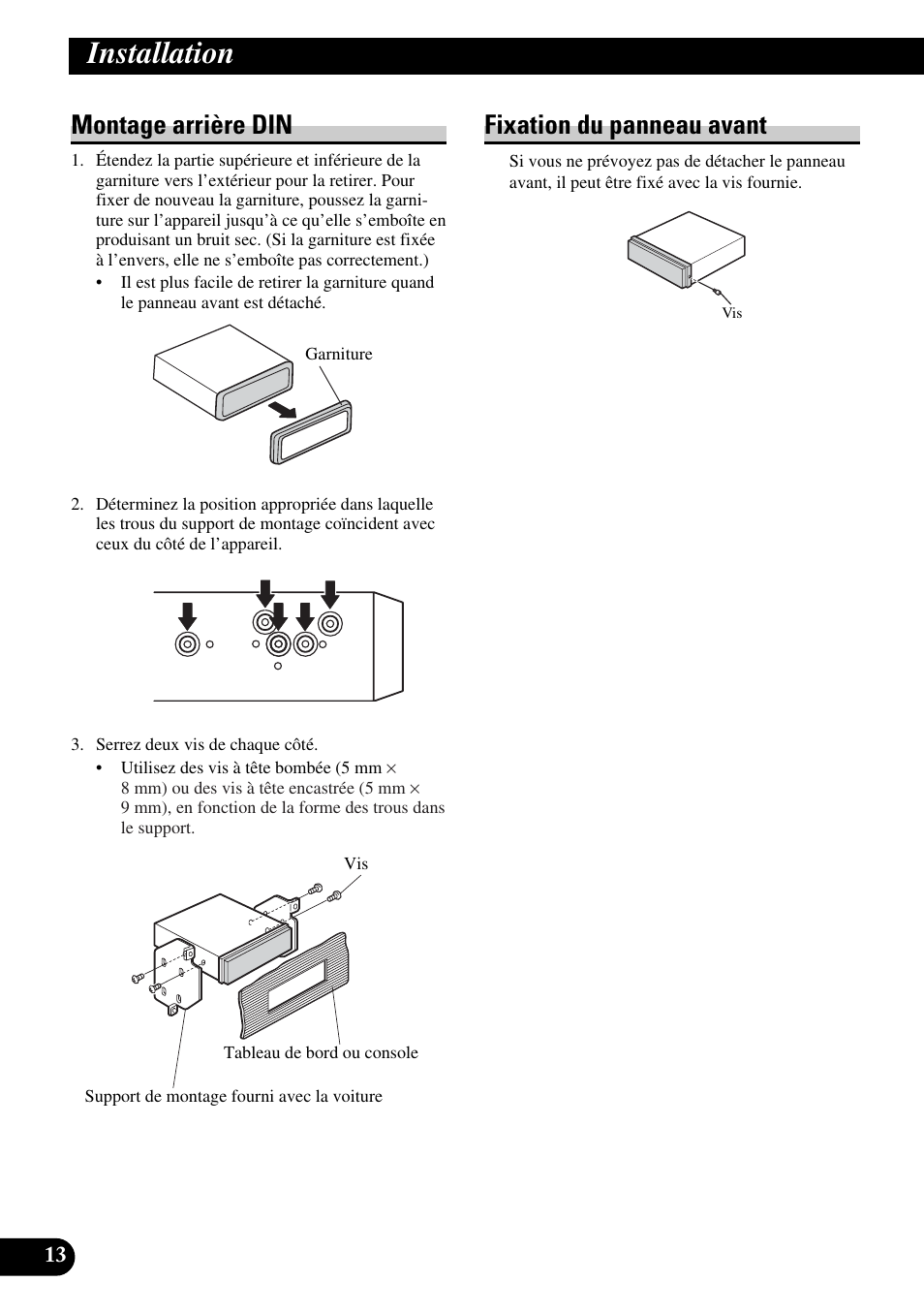 Installation

Montage arrière DIN

1. Étendez la partie supérieure et inférieure de la garniture vers l'extérieur pour la retirer. Pour fixer de nouveau la garniture, poussez la garniture sur l'appareil jusqu'à ce qu'elle s'emboîte en produisant un bruit sec. (Si la garniture est fixée à l'envers, elle ne s'emboîte pas correctement.)
• Il est plus facile de retirer la garniture quand le panneau avant est détaché.

Garniture

2. Déterminez la position appropriée dans laquelle les trous du support de montage coïncident avec ceux du côté de l'appareil.

3. Serrez deux vis de chaque côté.
• Utilisez des vis à tête bombée (5 mm × 8 mm) ou des vis à tête encastrée (5 mm × 9 mm), en fonction de la forme des trous dans le support.

Vis

Tableau de bord ou console

Support de montage fourni avec la voiture

Fixation du panneau avant

Si vous ne prévoyez pas de détacher le panneau avant, il peut être fixé avec la vis fournie.

Vis

13